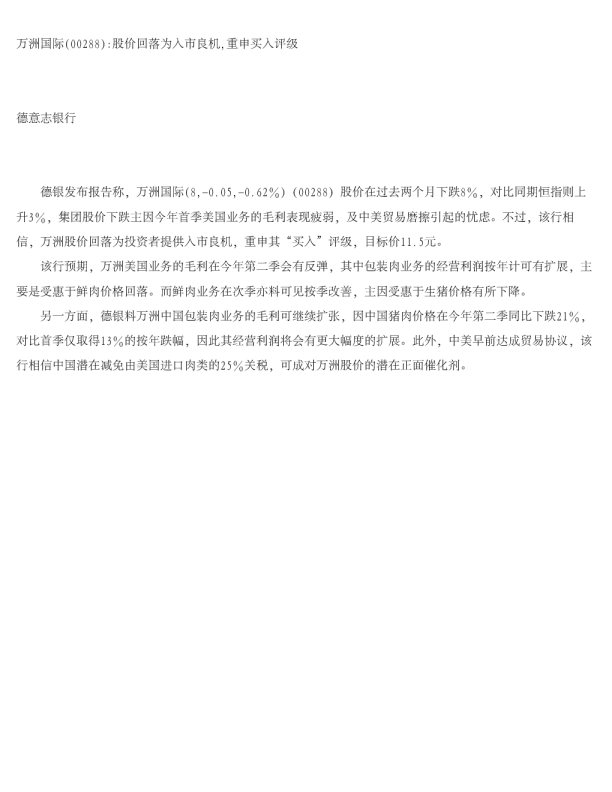 万洲国际(00288):股价回落为入市良机,重申买入评级

德意志银行

德银发布报告称，万洲国际(8,-0.05,-0.62%)（00288）股价在过去两个月下跌8%，对比同期恒指则上升3%，集团股价下跌主因今年首季美国业务的毛利表现疲弱，及中美贸易磨擦引起的忧虑。不过，该行相信，万洲股价回落为投资者提供入市良机，重申其“买入”评级，目标价11.5元。

该行预期，万洲美国业务的毛利在今年第二季会有反弹，其中包装肉业务的经营利润按年计可有扩展，主要是受惠于鲜肉价格回落。而鲜肉业务在次季亦料可见按季改善，主因受惠于生猪价格有所下降。

另一方面，德银料万洲中国包装肉业务的毛利可继续扩张，因中国猪肉价格在今年第二季同比下跌21%，对比首季仅取得13%的按年跌幅，因此其经营利润将会有更大幅度的扩展。此外，中美早前达成贸易协议，该行相信中国潜在减免由美国进口肉类的25%关税，可成对万洲股价的潜在正面催化剂。